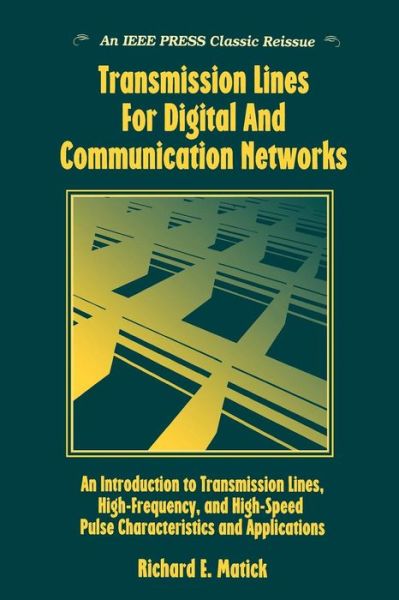 An IEEE PRESS Classic Reissue

Transmission Lines For Digital And Communication Networks

An Introduction to Transmission Lines, High-Frequency, and High-Speed Pulse Characteristics and Applications

Richard E. Matick